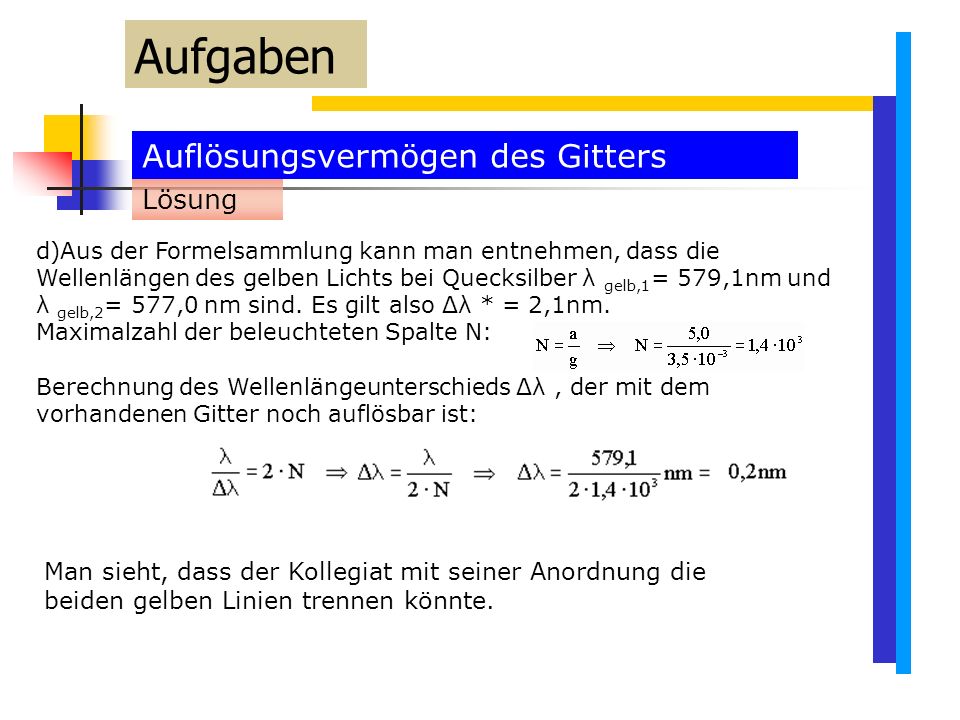 Aufgaben

Auflösungsvermögen des Gitters

Lösung

d)Aus der Formelsammlung kann man entnehmen, dass die Wellenlängen des gelben Lichts bei Quecksilber $\lambda_{gelb,1}$= 579,1nm und $\lambda_{gelb,2}$= 577,0 nm sind. Es gilt also $\Delta\lambda$ * = 2,1nm.
Maximalzahl der beleuchteten Spalte N: $N = \frac{a}{g} \Rightarrow N = \frac{5,0}{3,5 \cdot 10^{-3}} = 1,4 \cdot 10^{3}$

Berechnung des Wellenlängeunterschieds $\Delta\lambda$ , der mit dem vorhandenen Gitter noch auflösbar ist:

$\frac{\lambda}{\Delta\lambda} = 2 \cdot N \Rightarrow \Delta\lambda = \frac{\lambda}{2 \cdot N} \Rightarrow \Delta\lambda = \frac{579,1}{2 \cdot 1,4 \cdot 10^{3}} nm = 0,2nm$

Man sieht, dass der Kollegiat mit seiner Anordnung die beiden gelben Linien trennen könnte.